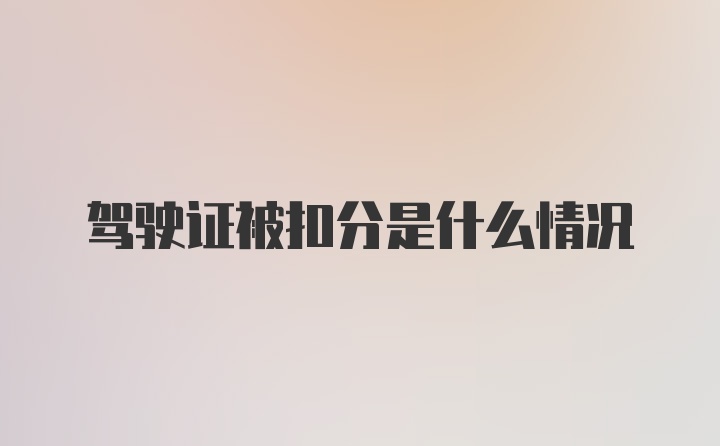 驾驶证被扣分是什么情况